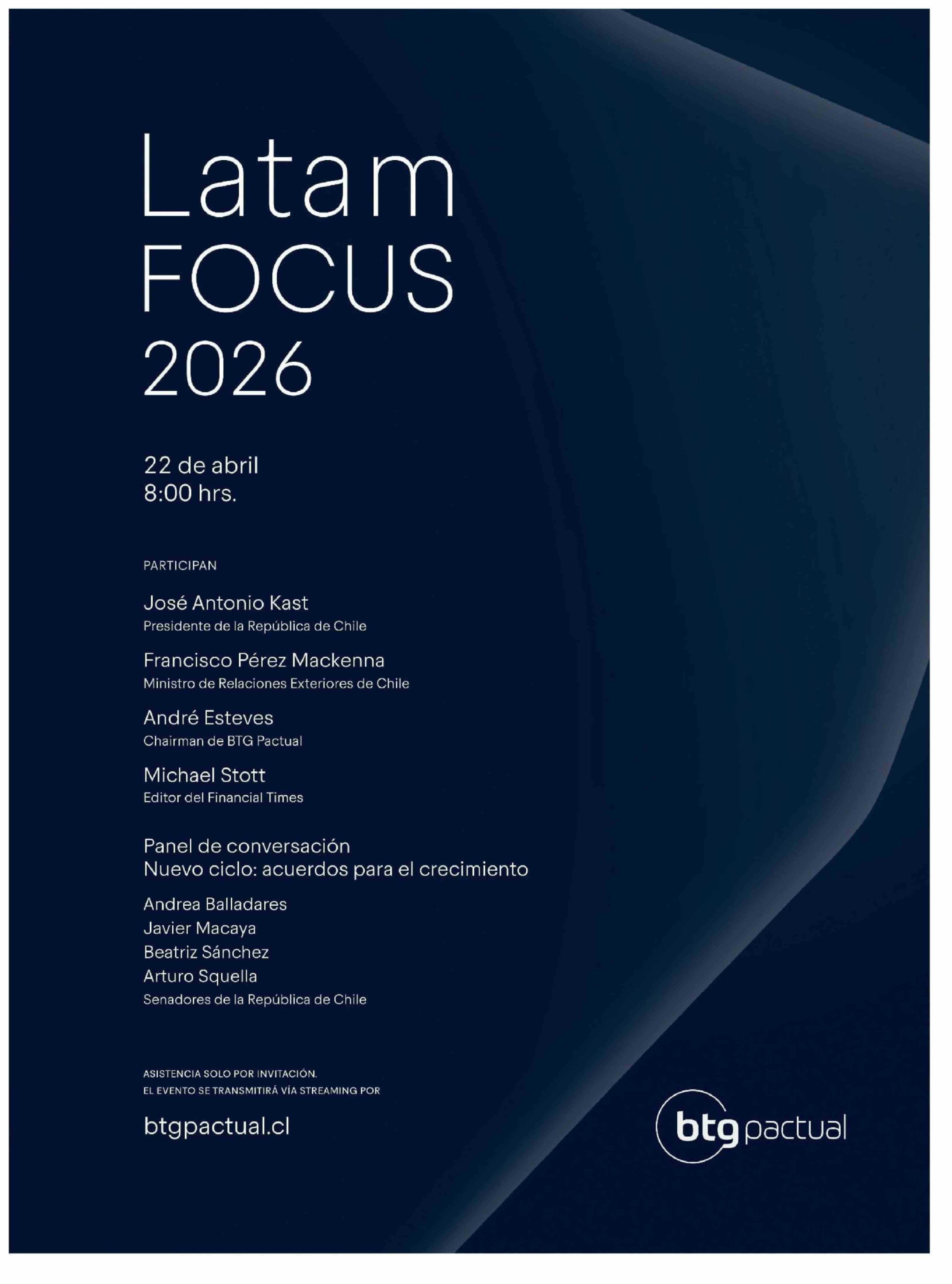 Latam
FOCUS
2026

22 de abril
8:00 hrs.

PARTICIPAN

José Antonio Kast
Presidente de la República de Chile

Francisco Pérez Mackenna
Ministro de Relaciones Exteriores de Chile

André Esteves
Chairman de BTG Pactual

Michael Stott
Editor del Financial Times

Panel de conversación
Nuevo ciclo: acuerdos para el crecimiento

Andrea Balladares
Javier Macaya
Beatriz Sánchez
Arturo Squella
Senadores de la República de Chile

ASISTENCIA SOLO POR INVITACIÓN.
EL EVENTO SE TRANSMITIRÁ VÍA STREAMING POR

btgpactual.cl

btg pactual